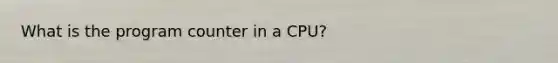 What is the program counter in a CPU?